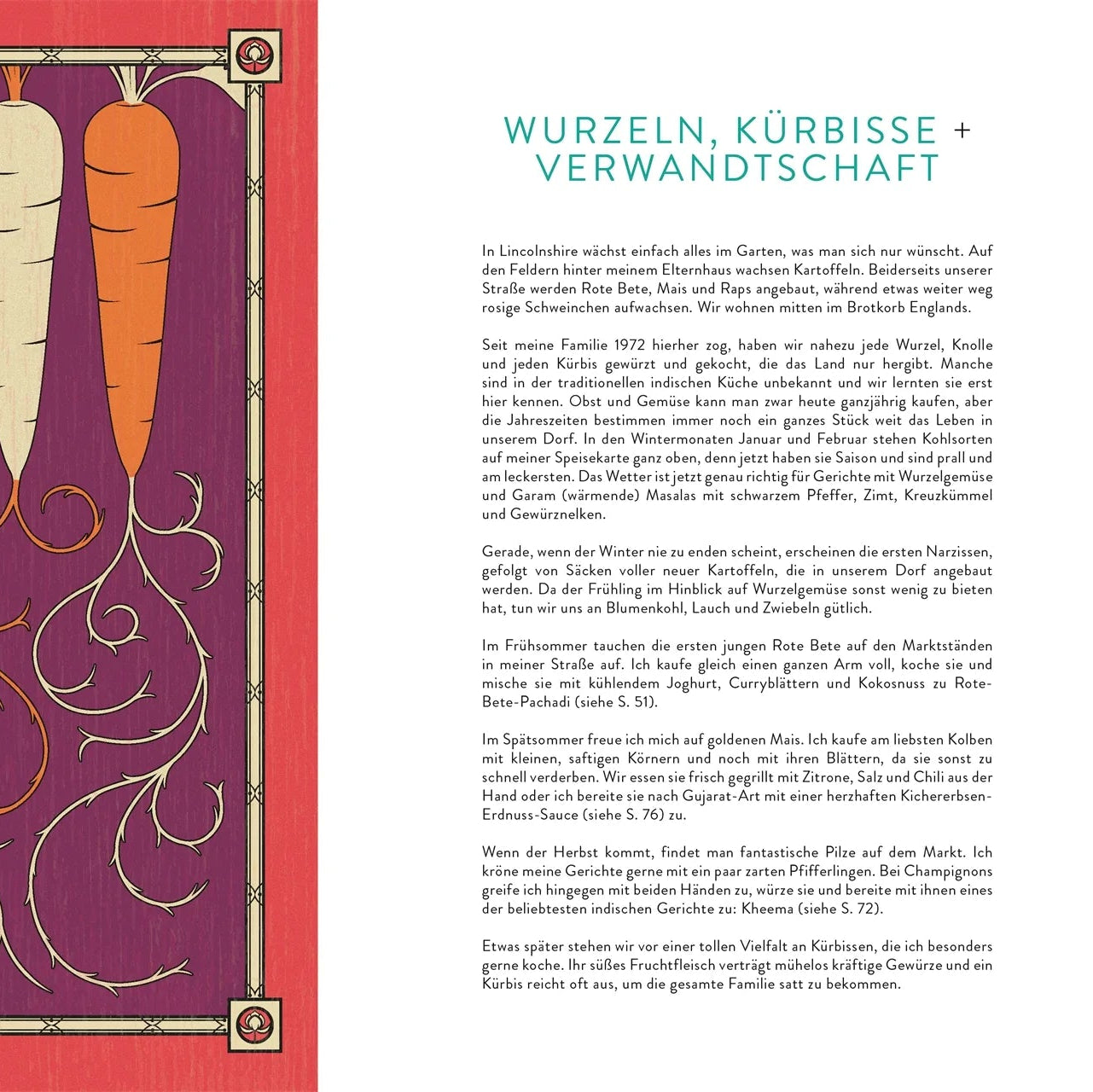 WURZELN, KÜRBISSE + VERWANDTSCHAFT

In Lincolnshire wächst einfach alles im Garten, was man sich nur wünscht. Auf den Feldern hinter meinem Elternhaus wachsen Kartoffeln. Beiderseits unserer Straße werden Rote Bete, Mais und Raps angebaut, während etwas weiter weg rosige Schweinchen aufwachsen. Wir wohnen mitten im Brotkorb Englands.

Seit meine Familie 1972 hierher zog, haben wir nahezu jede Wurzel, Knolle und jeden Kürbis gewürzt und gekocht, die das Land nur hergibt. Manche sind in der traditionellen indischen Küche unbekannt und wir lernten sie erst hier kennen. Obst und Gemüse kann man zwar heute ganzjährig kaufen, aber die Jahreszeiten bestimmen immer noch ein ganzes Stück weit das Leben in unserem Dorf. In den Wintermonaten Januar und Februar stehen Kohlsorten auf meiner Speisekarte ganz oben, denn jetzt haben sie Saison und sind prall und am leckersten. Das Wetter ist jetzt genau richtig für Gerichte mit Wurzelgemüse und Garam (wärmende) Masalas mit schwarzem Pfeffer, Zimt, Kreuzkümmel und Gewürznelken.

Gerade, wenn der Winter nie zu enden scheint, erscheinen die ersten Narzissen, gefolgt von Säcken voller neuer Kartoffeln, die in unserem Dorf angebaut werden. Da der Frühling im Hinblick auf Wurzelgemüse sonst wenig zu bieten hat, tun wir uns an Blumenkohl, Lauch und Zwiebeln gütlich.

Im Frühsommer tauchen die ersten jungen Rote Bete auf den Marktständen in meiner Straße auf. Ich kaufe gleich einen ganzen Arm voll, koche sie und mische sie mit kühlendem Joghurt, Curryblättern und Kokosnuss zu Rote-Bete-Pachadi (siehe S. 51).

Im Spätsommer freue ich mich auf goldenen Mais. Ich kaufe am liebsten Kolben mit kleinen, saftigen Körnern und noch mit ihren Blättern, da sie sonst zu schnell verderben. Wir essen sie frisch gegrillt mit Zitrone, Salz und Chili aus der Hand oder ich bereite sie nach Gujarat-Art mit einer herzhaften Kichererbsen-Erdnuss-Sauce (siehe S. 76) zu.

Wenn der Herbst kommt, findet man fantastische Pilze auf dem Markt. Ich kröne meine Gerichte gerne mit ein paar zarten Pfifferlingen. Bei Champignons greife ich hingegen mit beiden Händen zu, würze sie und bereite mit ihnen eines der beliebtesten indischen Gerichte zu: Kheema (siehe S. 72).

Etwas später stehen wir vor einer tollen Vielfalt an Kürbissen, die ich besonders gerne koche. Ihr süßes Fruchtfleisch verträgt mühelos kräftige Gewürze und ein Kürbis reicht oft aus, um die gesamte Familie satt zu bekommen.